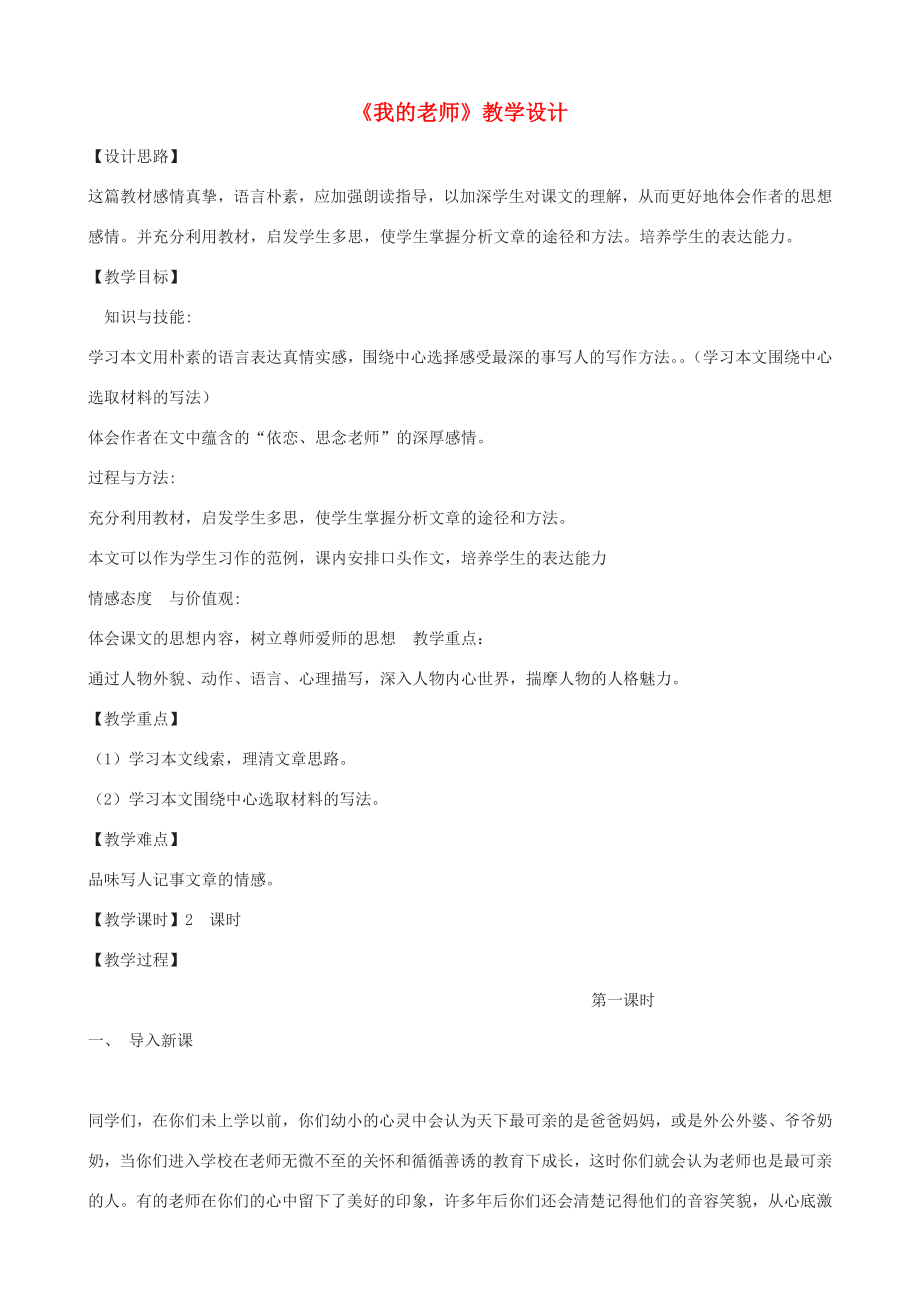 《我的老师》教学设计

【设计思路】

这篇教材感情真挚，语言朴素，应加强朗读指导，以加深学生对课文的理解，从而更好地体会作者的思想感情。并充分利用教材，启发学生多思，使学生掌握分析文章的途径和方法。培养学生的表达能力。

【教学目标】

知识与技能:

学习本文用朴素的语言表达真情实感，围绕中心选择感受最深的事写人的写作方法。。(学习本文围绕中心选取材料的写法)

体会作者在文中蕴含的“依恋、思念老师”的深厚感情。

过程与方法:

充分利用教材，启发学生多思，使学生掌握分析文章的途径和方法。

本文可以作为学生习作的范例，课内安排口头作文，培养学生的表达能力

情感态度　与价值观:

体会课文的思想内容，树立尊师爱师的思想　教学重点：

通过人物外貌、动作、语言、心理描写，深入人物内心世界，揣摩人物的人格魅力。

【教学重点】

（1）学习本文线索，理清文章思路。

（2）学习本文围绕中心选取材料的写法。

【教学难点】

品味写人记事文章的情感。

【教学课时】2　课时

【教学过程】

第一课时

一、　导入新课

同学们，在你们未上学以前，你们幼小的心灵中会认为天下最可亲的是爸爸妈妈，或是外公外婆、爷爷奶奶，当你们进入学校在老师无微不至的关怀和循循善诱的教育下成长，这时你们就会认为老师也是最可亲的人。有的老师在你们的心中留下了美好的印象，许多年后你们还会清楚记得他们的音容笑貌，从心底激